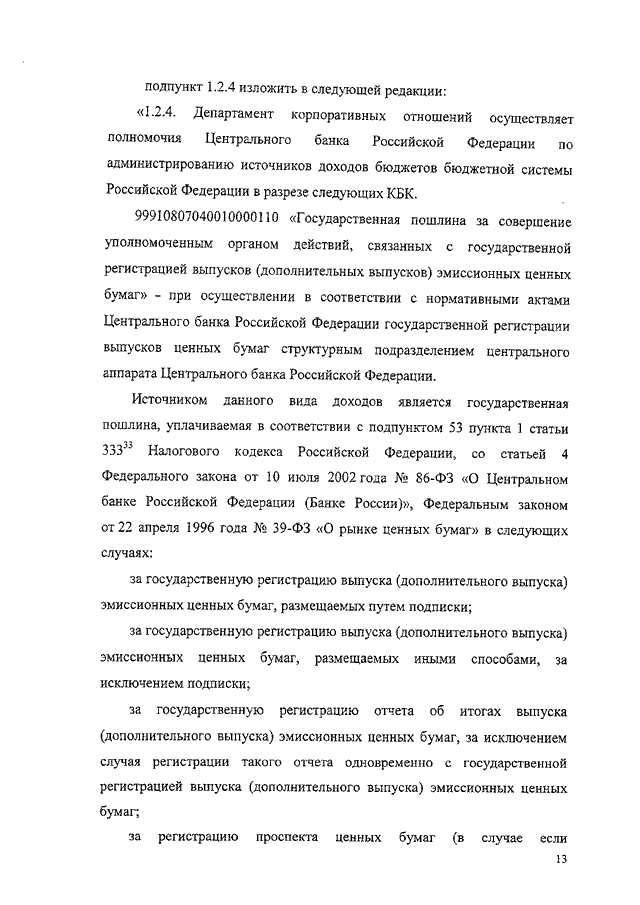 подпункт 1.2.4 изложить в следующей редакции:

«1.2.4. Департамент корпоративных отношений осуществляет полномочия Центрального банка Российской Федерации по администрированию источников доходов бюджетов бюджетной системы Российской Федерации в разрезе следующих КБК.

99910807040010000110 «Государственная пошлина за совершение уполномоченным органом действий, связанных с государственной регистрацией выпусков (дополнительных выпусков) эмиссионных ценных бумаг» - при осуществлении в соответствии с нормативными актами Центрального банка Российской Федерации государственной регистрации выпусков ценных бумаг структурным подразделением центрального аппарата Центрального банка Российской Федерации.

Источником данного вида доходов является государственная пошлина, уплачиваемая в соответствии с подпунктом 53 пункта 1 статьи $333^{33}$ Налогового кодекса Российской Федерации, со статьей 4 Федерального закона от 10 июля 2002 года № 86-ФЗ «О Центральном банке Российской Федерации (Банке России)», Федеральным законом от 22 апреля 1996 года № 39-ФЗ «О рынке ценных бумаг» в следующих случаях:

за государственную регистрацию выпуска (дополнительного выпуска) эмиссионных ценных бумаг, размещаемых путем подписки;

за государственную регистрацию выпуска (дополнительного выпуска) эмиссионных ценных бумаг, размещаемых иными способами, за исключением подписки;

за государственную регистрацию отчета об итогах выпуска (дополнительного выпуска) эмиссионных ценных бумаг, за исключением случая регистрации такого отчета одновременно с государственной регистрацией выпуска (дополнительного выпуска) эмиссионных ценных бумаг;

за регистрацию проспекта ценных бумаг (в случае если

13